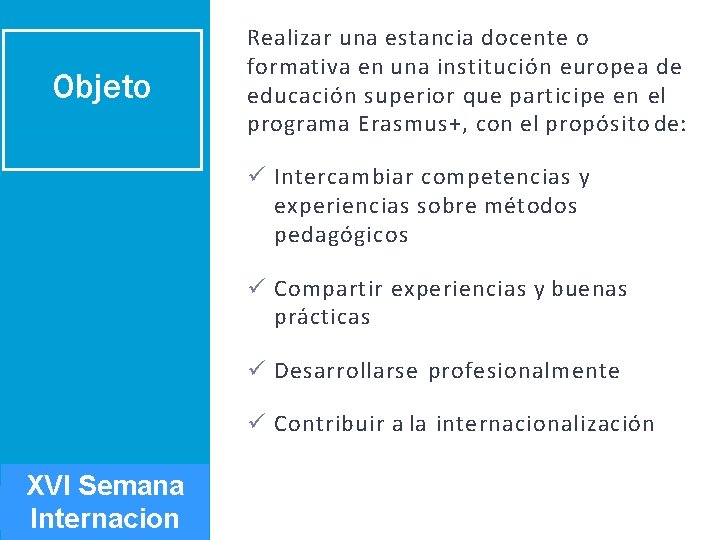 Objeto

Realizar una estancia docente o formativa en una institución europea de educación superior que participe en el programa Erasmus+, con el propósito de:

✓ Intercambiar competencias y experiencias sobre métodos pedagógicos

✓ Compartir experiencias y buenas prácticas

✓ Desarrollarse profesionalmente

✓ Contribuir a la internacionalización

XVI Semana Internacion